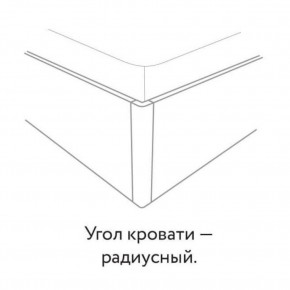 Угол кровати — радиусный.